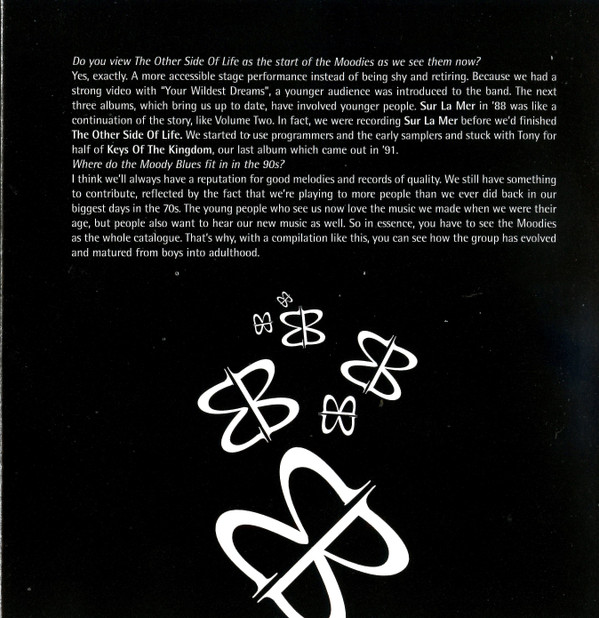 Do you view The Other Side Of Life as the start of the Moodies as we see them now?
Yes, exactly. A more accessible stage performance instead of being shy and retiring. Because we had a strong video with "Your Wildest Dreams", a younger audience was introduced to the band. The next three albums, which bring us up to date, have involved younger people. Sur La Mer in '88 was like a continuation of the story, like Volume Two. In fact, we were recording Sur La Mer before we'd finished The Other Side Of Life. We started to use programmers and the early samplers and stuck with Tony for half of Keys Of The Kingdom, our last album which came out in '91.
Where do the Moody Blues fit in in the 90s?
I think we'll always have a reputation for good melodies and records of quality. We still have something to contribute, reflected by the fact that we're playing to more people than we ever did back in our biggest days in the 70s. The young people who see us now love the music we made when we were their age, but people also want to hear our new music as well. So in essence, you have to see the Moodies as the whole catalogue. That's why, with a compilation like this, you can see how the group has evolved and matured from boys into adulthood.